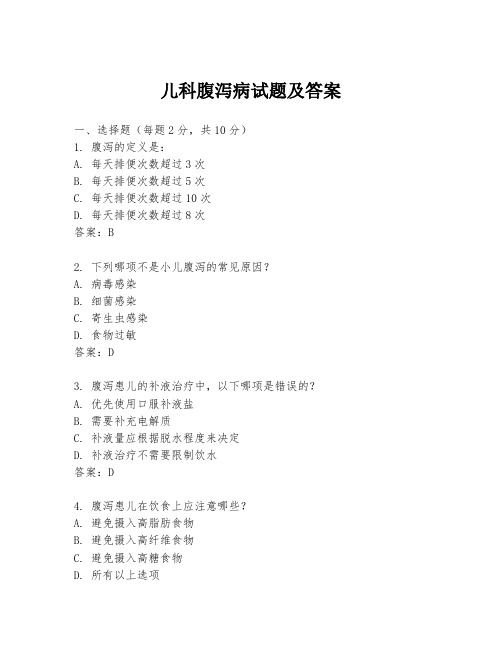 儿科腹泻病试题及答案

一、选择题（每题 2 分，共 10 分）
1. 腹泻的定义是：
A. 每天排便次数超过 3 次
B. 每天排便次数超过 5 次
C. 每天排便次数超过 10 次
D. 每天排便次数超过 8 次
答案：B

2. 下列哪项不是小儿腹泻的常见原因？
A. 病毒感染
B. 细菌感染
C. 寄生虫感染
D. 食物过敏
答案：D

3. 腹泻患儿的补液治疗中，以下哪项是错误的？
A. 优先使用口服补液盐
B. 需要补充电解质
C. 补液量应根据脱水程度来决定
D. 补液治疗不需要限制饮水
答案：D

4. 腹泻患儿在饮食上应注意哪些？
A. 避免摄入高脂肪食物
B. 避免摄入高纤维食物
C. 避免摄入高糖食物
D. 所有以上选项